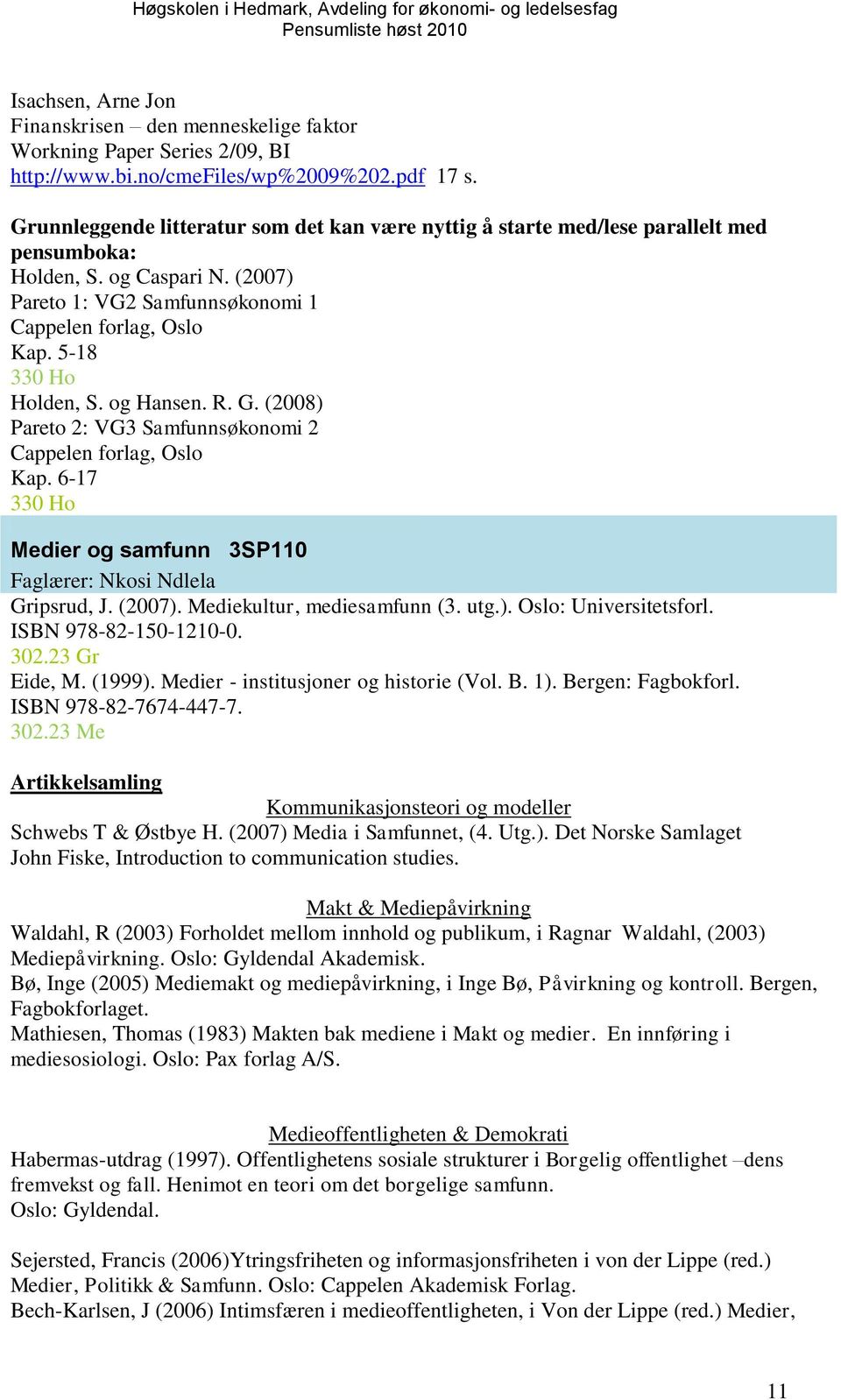 Høgskolen i Hedmark, Avdeling for økonomi- og ledelsesfag
Pensumliste høst 2010

Isachsen, Arne Jon
Finanskrisen – den menneskelige faktor
Workning Paper Series 2/09, BI
http://www.bi.no/cmeFiles/wp%2009%202.pdf 17 s.

Grunnleggende litteratur som det kan være nyttig å starte med/lese parallelt med pensumboka:
Holden, S. og Caspari N. (2007)
Pareto 1: VG2 Samfunnsøkonomi 1
Cappelen forlag, Oslo
Kap. 5-18
330 Ho
Holden, S. og Hansen. R. G. (2008)
Pareto 2: VG3 Samfunnsøkonomi 2
Cappelen forlag, Oslo
Kap. 6-17
330 Ho

Medier og samfunn 3SP110
Faglærer: Nkosi Ndlela
Gripsrud, J. (2007). Mediekultur, mediesamfunn (3. utg.). Oslo: Universitetsforl. ISBN 978-82-150-1210-0.
302.23 Gr
Eide, M. (1999). Medier - institusjoner og historie (Vol. B. 1). Bergen: Fagbokforl. ISBN 978-82-7674-447-7.
302.23 Me

Artikkelsamling

Kommunikasjonsteori og modeller
Schwebs T & Østbye H. (2007) Media i Samfunnet, (4. Utg.). Det Norske Samlaget
John Fiske, Introduction to communication studies.

Makt & Mediepåvirkning
Waldahl, R (2003) Forholdet mellom innhold og publikum, i Ragnar Waldahl, (2003) Mediepåvirkning. Oslo: Gyldendal Akademisk.
Bø, Inge (2005) Mediemakt og mediepåvirkning, i Inge Bø, Påvirkning og kontroll. Bergen, Fagbokforlaget.
Mathiesen, Thomas (1983) Makten bak mediene i Makt og medier. En innføring i mediesosiologi. Oslo: Pax forlag A/S.

Medieoffentligheten & Demokrati
Habermas-utdrag (1997). Offentlighetens sosiale strukturer i Borgelig offentlighet –dens fremvekst og fall. Henimot en teori om det borgelige samfunn.
Oslo: Gyldendal.

Sejersted, Francis (2006)Ytringsfriheten og informasjonsfriheten i von der Lippe (red.) Medier, Politikk & Samfunn. Oslo: Cappelen Akademisk Forlag.
Bech-Karlsen, J (2006) Intimsfæren i medieoffentligheten, i Von der Lippe (red.) Medier,

11